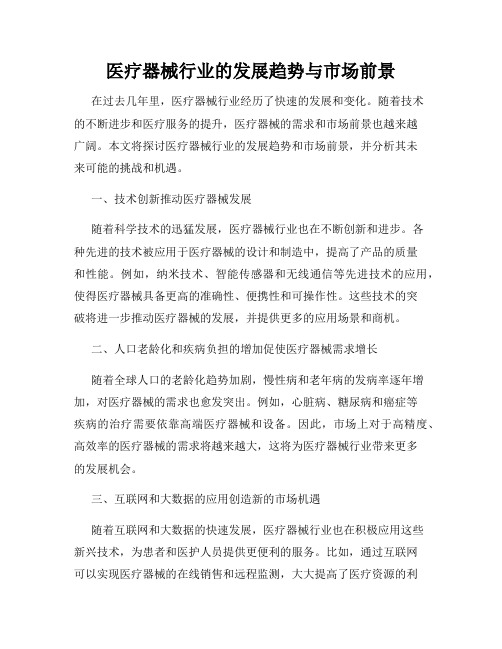 医疗器械行业的发展趋势与市场前景

在过去几年里，医疗器械行业经历了快速的发展和变化。随着技术的不断进步和医疗服务的提升，医疗器械的需求和市场前景也越来越广阔。本文将探讨医疗器械行业的发展趋势和市场前景，并分析其未来可能的挑战和机遇。

一、技术创新推动医疗器械发展

随着科学技术的迅猛发展，医疗器械行业也在不断创新和进步。各种先进的技术被应用于医疗器械的设计和制造中，提高了产品的质量和性能。例如，纳米技术、智能传感器和无线通信等先进技术的应用，使得医疗器械具备更高的准确性、便携性和可操作性。这些技术的突破将进一步推动医疗器械的发展，并提供更多的应用场景和商机。

二、人口老龄化和疾病负担的增加促使医疗器械需求增长

随着全球人口的老龄化趋势加剧，慢性病和老年病的发病率逐年增加，对医疗器械的需求也愈发突出。例如，心脏病、糖尿病和癌症等疾病的治疗需要依靠高端医疗器械和设备。因此，市场上对于高精度、高效率的医疗器械的需求将越来越大，这将为医疗器械行业带来更多的发展机会。

三、互联网和大数据的应用创造新的市场机遇

随着互联网和大数据的快速发展，医疗器械行业也在积极应用这些新兴技术，为患者和医护人员提供更便利的服务。比如，通过互联网可以实现医疗器械的在线销售和远程监测，大大提高了医疗资源的利